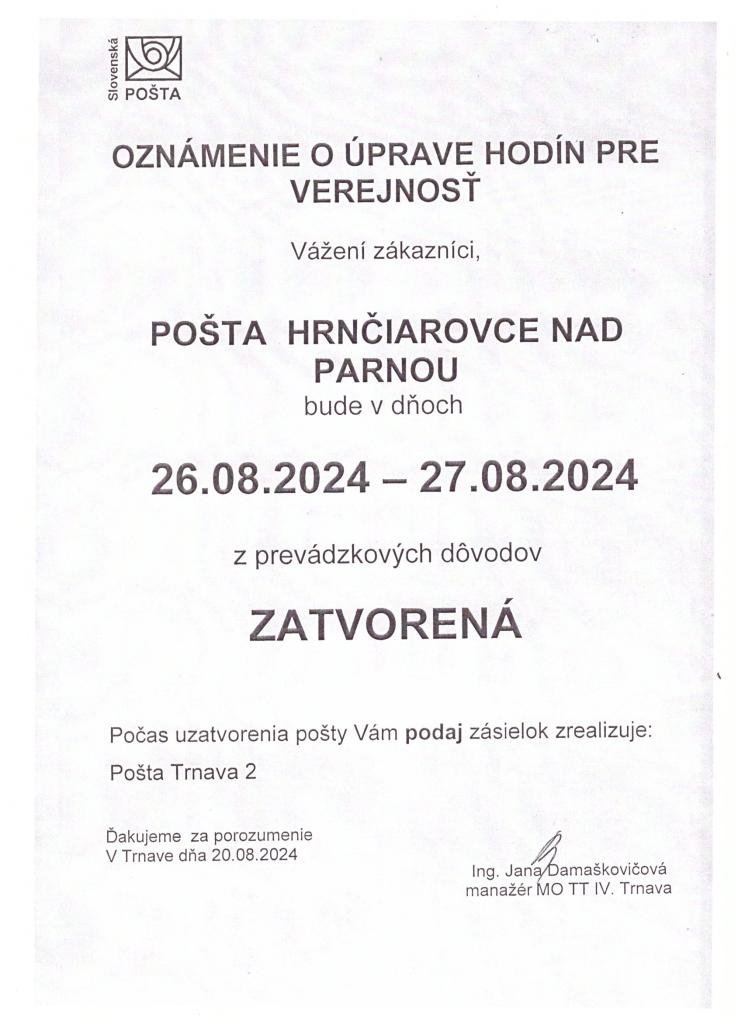 Slovenská POŠTA

OZNÁMENIE O ÚPRAVE HODÍN PRE VEREJNOSŤ

Vážení zákazníci,

POŠTA HRNČIAROVCE NAD PARNOU
bude v dňoch

26.08.2024 – 27.08.2024

z prevádzkových dôvodov

ZATVORENÁ

Počas uzatvorenia pošty Vám podaj zásielok zrealizuje:
Pošta Trnava 2

Ďakujeme za porozumenie
V Trnave dňa 20.08.2024

Ing. Jana Damaškovičová
manažér MO TT IV. Trnava